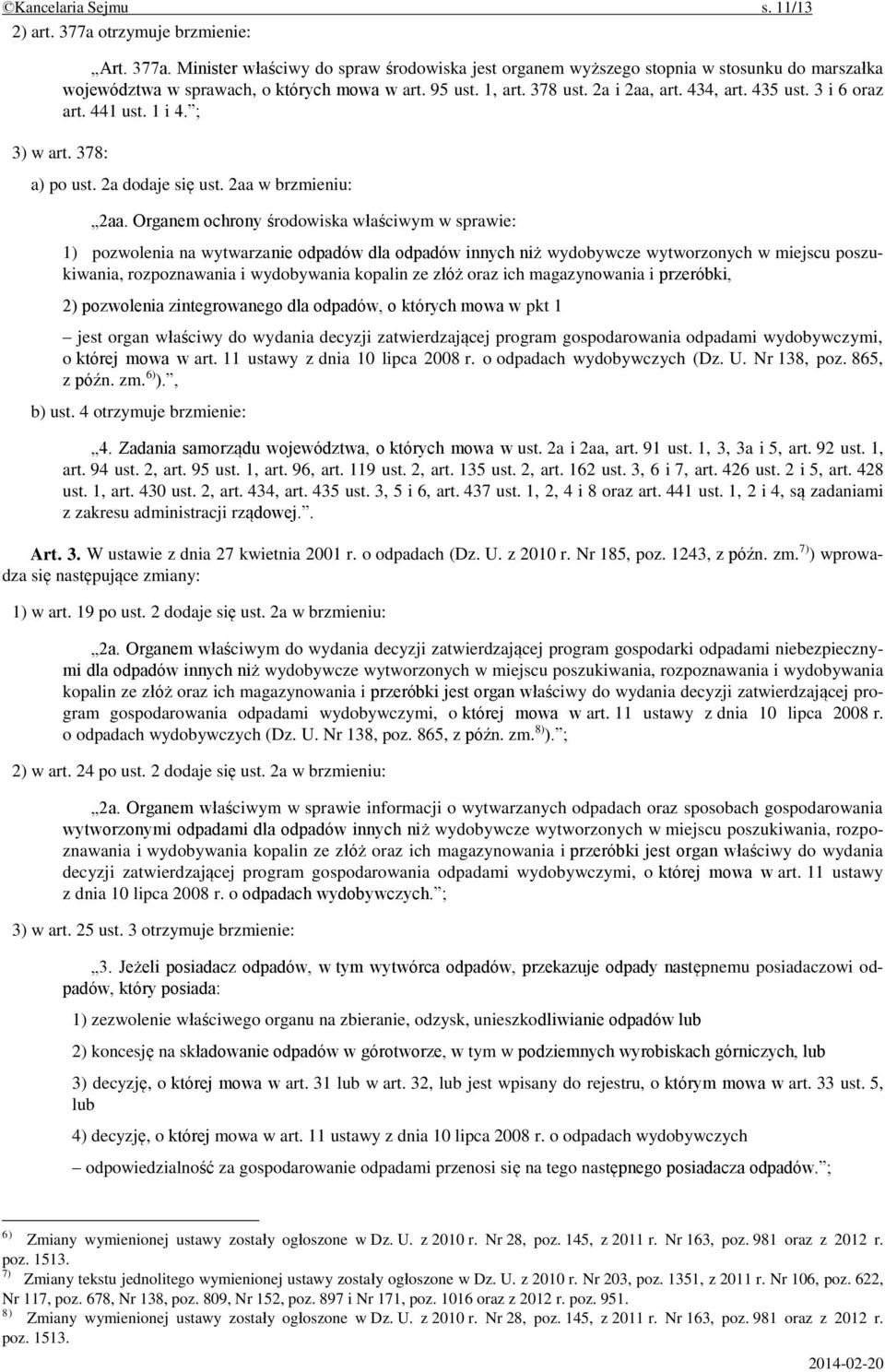 ©Kancelaria Sejmu s. 11/13

2) art. 377a otrzymuje brzmienie:

„Art. 377a. Minister właściwy do spraw środowiska jest organem wyższego stopnia w stosunku do marszałka województwa w sprawach, o których mowa w art. 95 ust. 1, art. 378 ust. 2a i 2aa, art. 434, art. 435 ust. 3 i 6 oraz art. 441 ust. 1 i 4.”;

3) w art. 378:

a) po ust. 2a dodaje się ust. 2aa w brzmieniu:

„2aa. Organem ochrony środowiska właściwym w sprawie:

1) pozwolenia na wytwarzanie odpadów dla odpadów innych niż wydobywcze wytworzonych w miejscu poszukiwania, rozpoznawania i wydobywania kopalin ze złóż oraz ich magazynowania i przeróbki,

2) pozwolenia zintegrowanego dla odpadów, o których mowa w pkt 1

– jest organ właściwy do wydania decyzji zatwierdzającej program gospodarowania odpadami wydobywczymi, o której mowa w art. 11 ustawy z dnia 10 lipca 2008 r. o odpadach wydobywczych (Dz. U. Nr 138, poz. 865, z późn. zm.$^{6)}$).”,

b) ust. 4 otrzymuje brzmienie:

„4. Zadania samorządu województwa, o których mowa w ust. 2a i 2aa, art. 91 ust. 1, 3, 3a i 5, art. 92 ust. 1, art. 94 ust. 2, art. 95 ust. 1, art. 96, art. 119 ust. 2, art. 135 ust. 2, art. 162 ust. 3, 6 i 7, art. 426 ust. 2 i 5, art. 428 ust. 1, art. 430 ust. 2, art. 434, art. 435 ust. 3, 5 i 6, art. 437 ust. 1, 2, 4 i 8 oraz art. 441 ust. 1, 2 i 4, są zadaniami z zakresu administracji rządowej.”.

Art. 3. W ustawie z dnia 27 kwietnia 2001 r. o odpadach (Dz. U. z 2010 r. Nr 185, poz. 1243, z późn. zm.$^{7)}$) wprowadza się następujące zmiany:

1) w art. 19 po ust. 2 dodaje się ust. 2a w brzmieniu:

„2a. Organem właściwym do wydania decyzji zatwierdzającej program gospodarki odpadami niebezpiecznymi dla odpadów innych niż wydobywcze wytworzonych w miejscu poszukiwania, rozpoznawania i wydobywania kopalin ze złóż oraz ich magazynowania i przeróbki jest organ właściwy do wydania decyzji zatwierdzającej program gospodarowania odpadami wydobywczymi, o której mowa w art. 11 ustawy z dnia 10 lipca 2008 r. o odpadach wydobywczych (Dz. U. Nr 138, poz. 865, z późn. zm.$^{8)}$).”;

2) w art. 24 po ust. 2 dodaje się ust. 2a w brzmieniu:

„2a. Organem właściwym w sprawie informacji o wytwarzanych odpadach oraz sposobach gospodarowania wytworzonymi odpadami dla odpadów innych niż wydobywcze wytworzonych w miejscu poszukiwania, rozpoznawania i wydobywania kopalin ze złóż oraz ich magazynowania i przeróbki jest organ właściwy do wydania decyzji zatwierdzającej program gospodarowania odpadami wydobywczymi, o której mowa w art. 11 ustawy z dnia 10 lipca 2008 r. o odpadach wydobywczych.”;

3) w art. 25 ust. 3 otrzymuje brzmienie:

„3. Jeżeli posiadacz odpadów, w tym wytwórca odpadów, przekazuje odpady następnemu posiadaczowi odpadów, który posiada:

1) zezwolenie właściwego organu na zbieranie, odzysk, unieszkodliwianie odpadów lub

2) koncesję na składowanie odpadów w górotworze, w tym w podziemnych wyrobiskach górniczych, lub

3) decyzję, o której mowa w art. 31 lub w art. 32, lub jest wpisany do rejestru, o którym mowa w art. 33 ust. 5, lub

4) decyzję, o której mowa w art. 11 ustawy z dnia 10 lipca 2008 r. o odpadach wydobywczych

– odpowiedzialność za gospodarowanie odpadami przenosi się na tego następnego posiadacza odpadów.”;

$^{6)}$ Zmiany wymienionej ustawy zostały ogłoszone w Dz. U. z 2010 r. Nr 28, poz. 145, z 2011 r. Nr 163, poz. 981 oraz z 2012 r. poz. 1513.
$^{7)}$ Zmiany tekstu jednolitego wymienionej ustawy zostały ogłoszone w Dz. U. z 2010 r. Nr 203, poz. 1351, z 2011 r. Nr 106, poz. 622, Nr 117, poz. 678, Nr 138, poz. 809, Nr 152, poz. 897 i Nr 171, poz. 1016 oraz z 2012 r. poz. 951.
$^{8)}$ Zmiany wymienionej ustawy zostały ogłoszone w Dz. U. z 2010 r. Nr 28, poz. 145, z 2011 r. Nr 163, poz. 981 oraz z 2012 r. poz. 1513.

2014-02-20